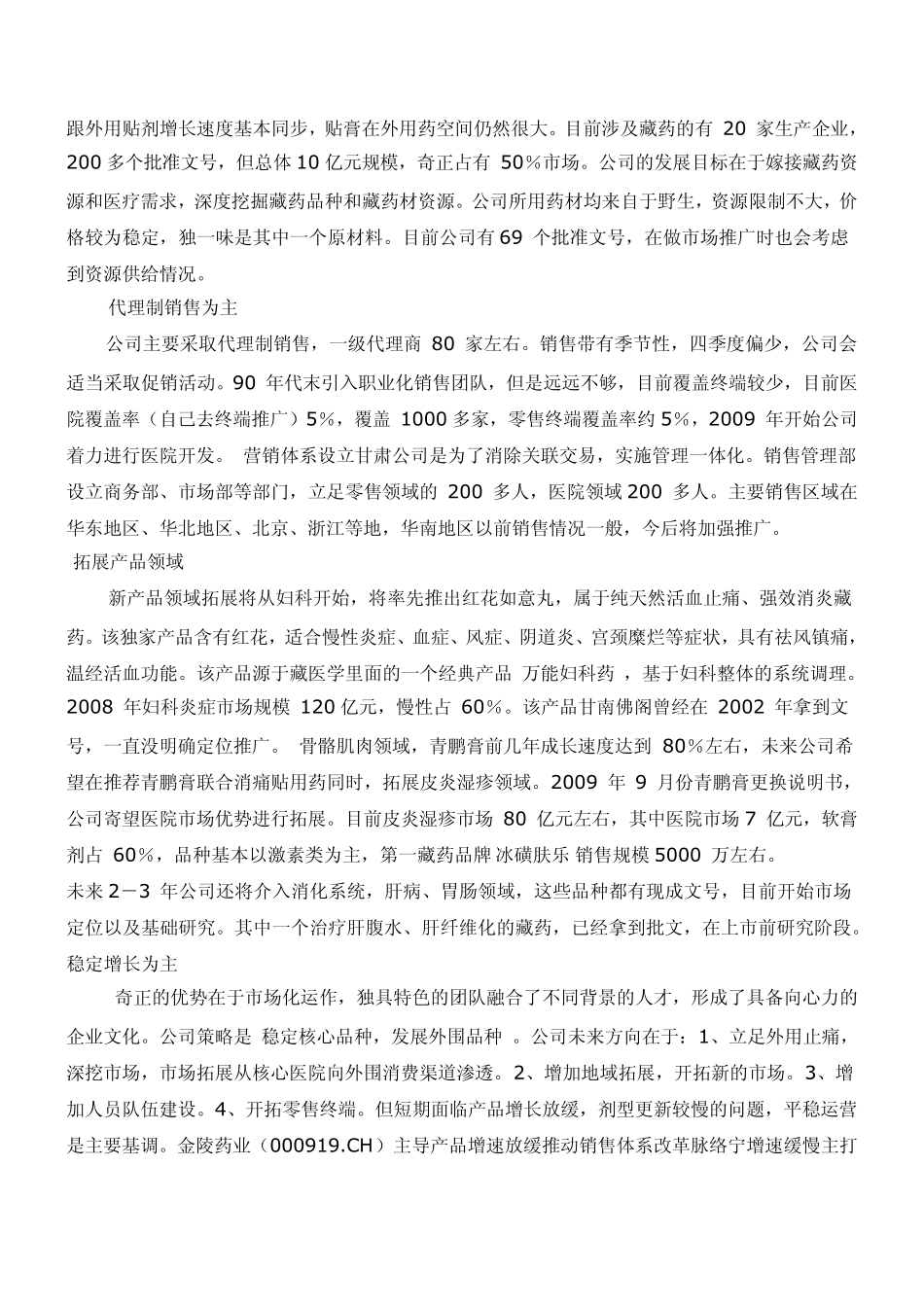 跟外用贴剂增长速度基本同步，贴膏在外用药空间仍然很大。目前涉及藏药的有 20 家生产企业，200 多个批准文号，但总体 10 亿元规模，奇正占有 50%市场。公司的发展目标在于嫁接藏药资源和医疗需求，深度挖掘藏药品种和藏药材资源。公司所用药材均来自于野生，资源限制不大，价格较为稳定，独一味是其中一个原材料。目前公司有 69 个批准文号，在做市场推广时也会考虑到资源供给情况。

代理制销售为主

公司主要采取代理制销售，一级代理商 80 家左右。销售带有季节性，四季度偏少，公司会适当采取促销活动。90 年代末引入职业化销售团队，但是远远不够，目前覆盖终端较少，目前医院覆盖率（自己去终端推广）5%，覆盖 1000 多家，零售终端覆盖率约 5%，2009 年开始公司着力进行医院开发。 营销体系设立甘肃公司是为了消除关联交易，实施管理一体化。销售管理部设立商务部、市场部等部门，立足零售领域的 200 多人，医院领域 200 多人。主要销售区域在华东地区、华北地区、北京、浙江等地，华南地区以前销售情况一般，今后将加强推广。

拓展产品领域

新产品领域拓展将从妇科开始，将率先推出红花如意丸，属于纯天然活血止痛、强效消炎藏药。该独家产品含有红花，适合慢性炎症、血症、风症、阴道炎、宫颈糜烂等症状，具有祛风镇痛，温经活血功能。该产品源于藏医学里面的一个经典产品 万能妇科药 ，基于妇科整体的系统调理。2008 年妇科炎症市场规模 120 亿元，慢性占 60%。该产品甘南佛阁曾经在 2002 年拿到文号，一直没明确定位推广。 骨骼肌肉领域，青鹏膏前几年成长速度达到 80%左右，未来公司希望在推荐青鹏膏联合消痛贴用药同时，拓展皮炎湿疹领域。2009 年 9 月份青鹏膏更换说明书，公司寄望医院市场优势进行拓展。目前皮炎湿疹市场 80 亿元左右，其中医院市场 7 亿元，软膏剂占 60%，品种基本以激素类为主，第一藏药品牌 冰磺肤乐 销售规模 5000 万左右。

未来 2－3 年公司还将介入消化系统，肝病、胃肠领域，这些品种都有现成文号，目前开始市场定位以及基础研究。其中一个治疗肝腹水、肝纤维化的藏药，已经拿到批文，在上市前研究阶段。

稳定增长为主

奇正的优势在于市场化运作，独具特色的团队融合了不同背景的人才，形成了具备向心力的企业文化。公司策略是 稳定核心品种，发展外围品种 。公司未来方向在于：1、立足外用止痛，深挖市场，市场拓展从核心医院向外围消费渠道渗透。2、增加地域拓展，开拓新的市场。3、增加人员队伍建设。4、开拓零售终端。但短期面临产品增长放缓，剂型更新较慢的问题，平稳运营是主要基调。金陵药业（000919.CH）主导产品增速放缓推动销售体系改革脉络宁增速缓慢主打